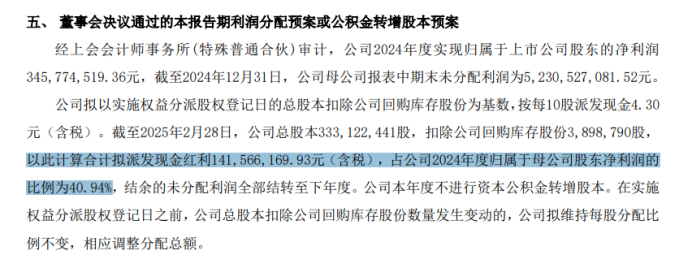 五、 董事会决议通过的本报告期利润分配预案或公积金转增股本预案

经上会会计师事务所(特殊普通合伙)审计，公司2024年度实现归属于上市公司股东的净利润345，774，519.36元，截至2024年12月31日，公司母公司报表中期末未分配利润为5，230，527，081.52元。

公司拟以实施权益分派股权登记日的总股本扣除公司回购库存股份为基数，按每10股派发现金4.30元（含税）。截至2025年2月28日，公司总股本333，122，441股，扣除公司回购库存股份3，898，790股，以此计算合计拟派发现金红利141，566，169.93元（含税），占公司2024年度归属于母公司股东净利润的比例为40.94%，结余的未分配利润全部结转至下年度。公司本年度不进行资本公积金转增股本。在实施权益分派股权登记日之前，公司总股本扣除公司回购库存股份数量发生变动的，公司拟维持每股分配比例不变，相应调整分配总额。